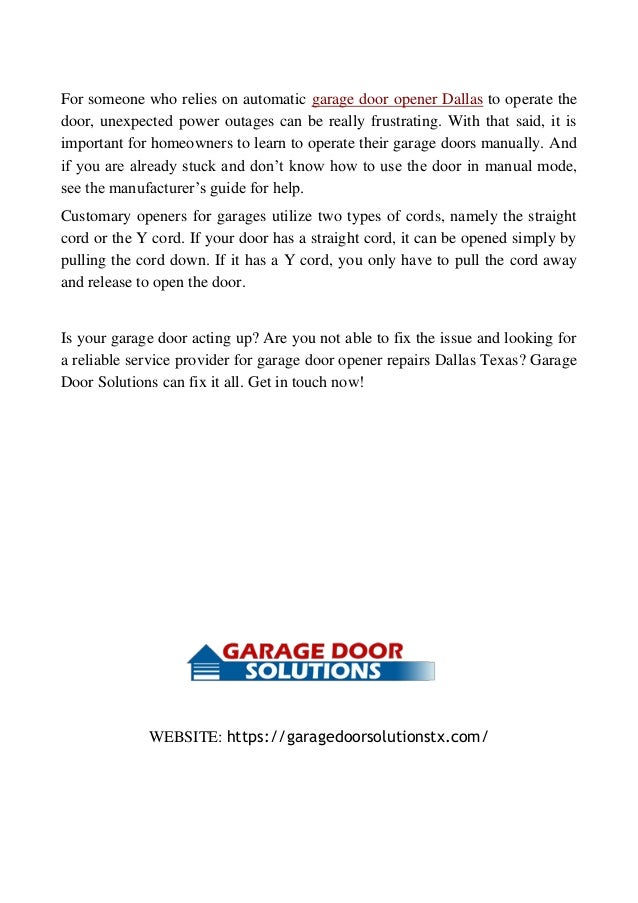 For someone who relies on automatic garage door opener Dallas to operate the door, unexpected power outages can be really frustrating. With that said, it is important for homeowners to learn to operate their garage doors manually. And if you are already stuck and don't know how to use the door in manual mode, see the manufacturer's guide for help.

Customary openers for garages utilize two types of cords, namely the straight cord or the Y cord. If your door has a straight cord, it can be opened simply by pulling the cord down. If it has a Y cord, you only have to pull the cord away and release to open the door.

Is your garage door acting up? Are you not able to fix the issue and looking for a reliable service provider for garage door opener repairs Dallas Texas? Garage Door Solutions can fix it all. Get in touch now!

GARAGE DOOR SOLUTIONS

WEBSITE: https://garagedoorsolutionstx.com/